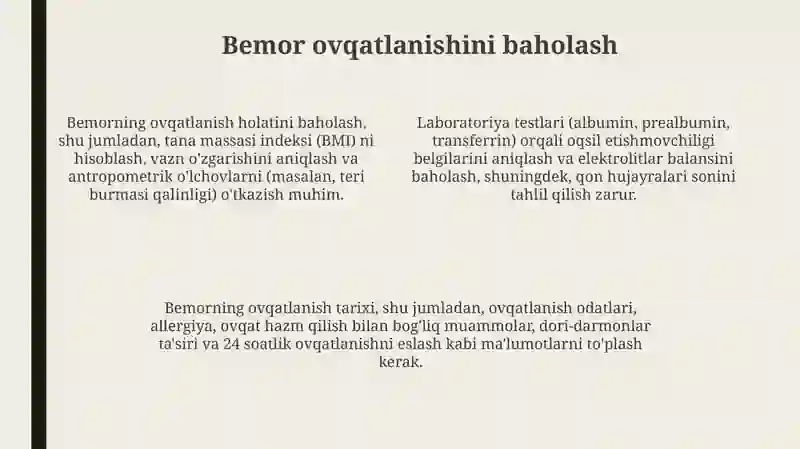 Bemor ovqatlanishini baholash

Bemorning ovqatlanish holatini baholash, shu jumladan, tana massasi indeksi (BMI) ni hisoblash, vazn o'zgarishini aniqlash va antropometrik o'lchovlarni (masalan, teri burmasi qalinligi) o'tkazish muhim.

Laboratoriya testlari (albumin, prealbumin, transferrin) orqali oqsil etishmovchiligi belgilarini aniqlash va elektrolitlar balansini baholash, shuningdek, qon hujayralari sonini tahlil qilish zarur.

Bemorning ovqatlanish tarixi, shu jumladan, ovqatlanish odatlari, allergiya, ovqat hazm qilish bilan bog'liq muammolar, dori-darmonlar ta'siri va 24 soatlik ovqatlanishni eslash kabi ma'lumotlarni to'plash kerak.